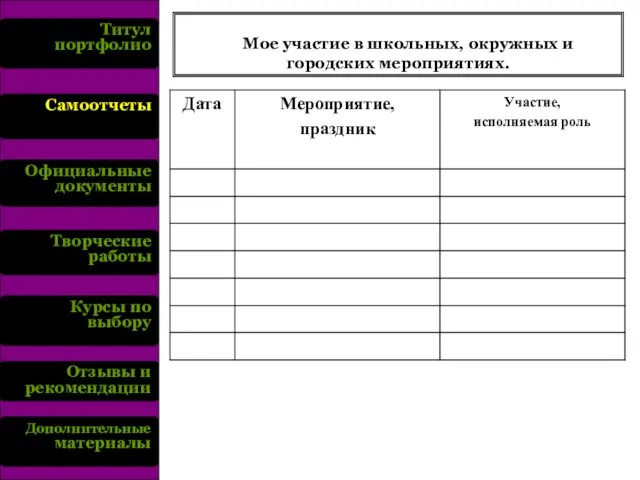 Титул портфолио

Самоотчеты

Официальные документы

Творческие работы

Курсы по выбору

Отзывы и рекомендации

Дополнительные материалы

Мое участие в школьных, окружных и городских мероприятиях.

| Дата | Мероприятие, праздник | Участие, исполняемая роль |
|---|---|---|
| | | |
| | | |
| | | |
| | | |
| | | |
| | | |
| | | |